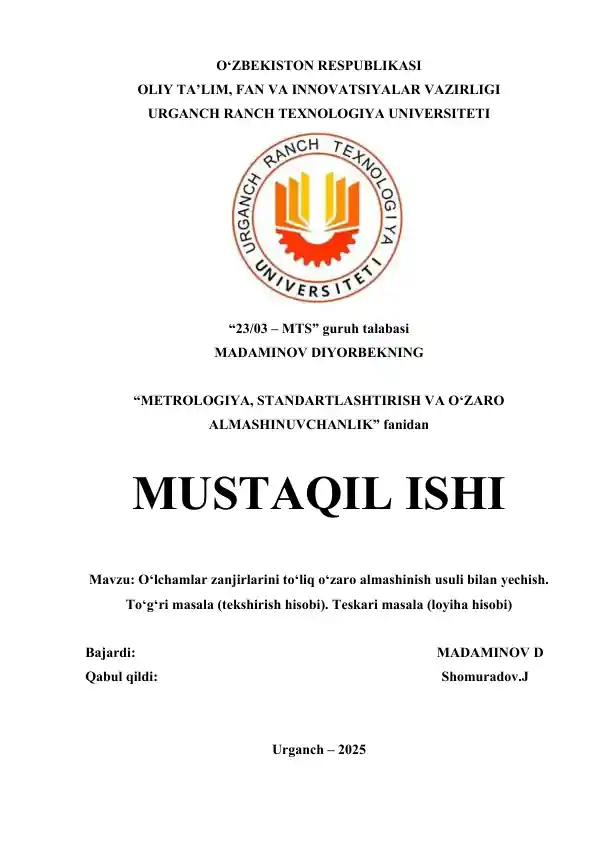 O‘ZBEKISTON RESPUBLIKASI
OLIY TA’LIM, FAN VA INNOVATSIYALAR VAZIRLIGI
URGANCH RANCH TEXNOLOGIYA UNIVERSITETI

URGANCH RANCH TEXNOLOGIYA UNIVERSITETI

“23/03 – MTS” guruh talabasi
MADAMINOV DIYORBEKNING

“METROLOGIYA, STANDARTLASHTIRISH VA O‘ZARO ALMASHINUVCHANLIK” fanidan

MUSTAQIL ISHI

Mavzu: O‘lchamlar zanjirlarini to‘liq o‘zaro almashinish usuli bilan yechish. To‘g‘ri masala (tekshirish hisobi). Teskari masala (loyiha hisobi)

Bajardi: MADAMINOV D
Qabul qildi: Shomuradov.J

Urganch – 2025